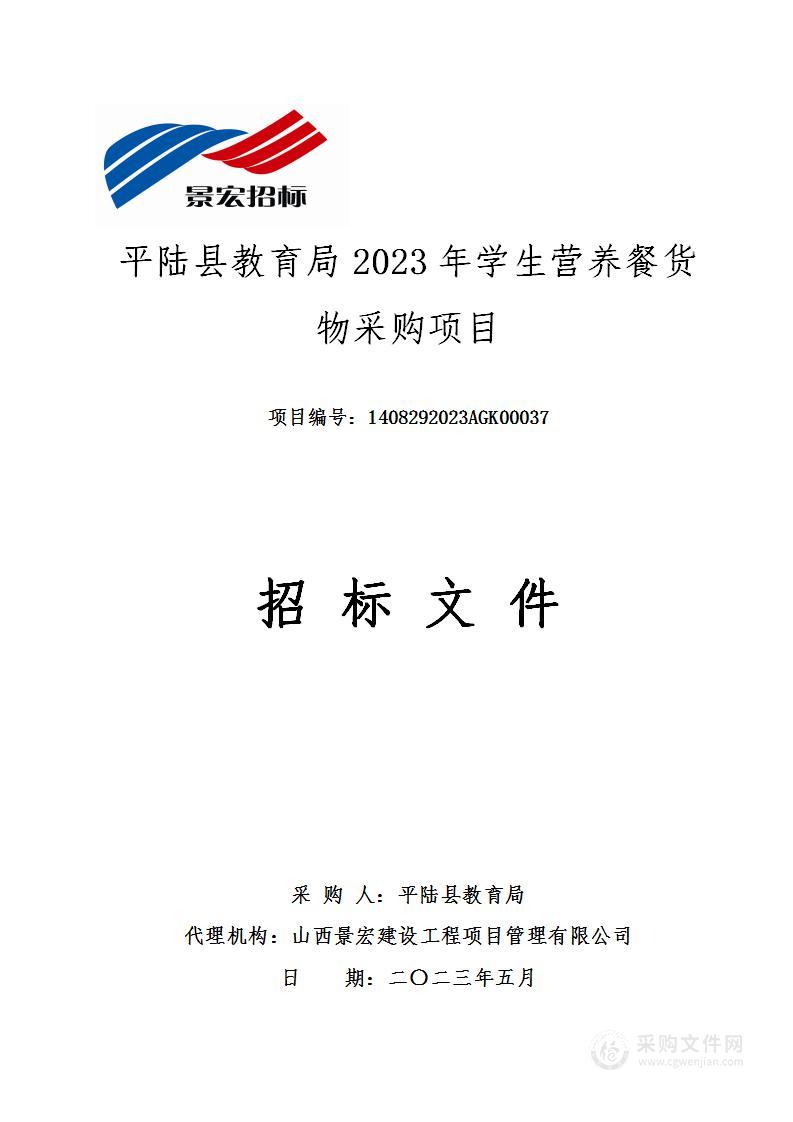 景宏招标

平陆县教育局 2023 年学生营养餐货物采购项目

项目编号：1408292023AGK00037

招 标 文 件

采 购 人：平陆县教育局
代理机构：山西景宏建设工程项目管理有限公司
日 期：二〇二三年五月

采购文件网
www.cgwenjian.com